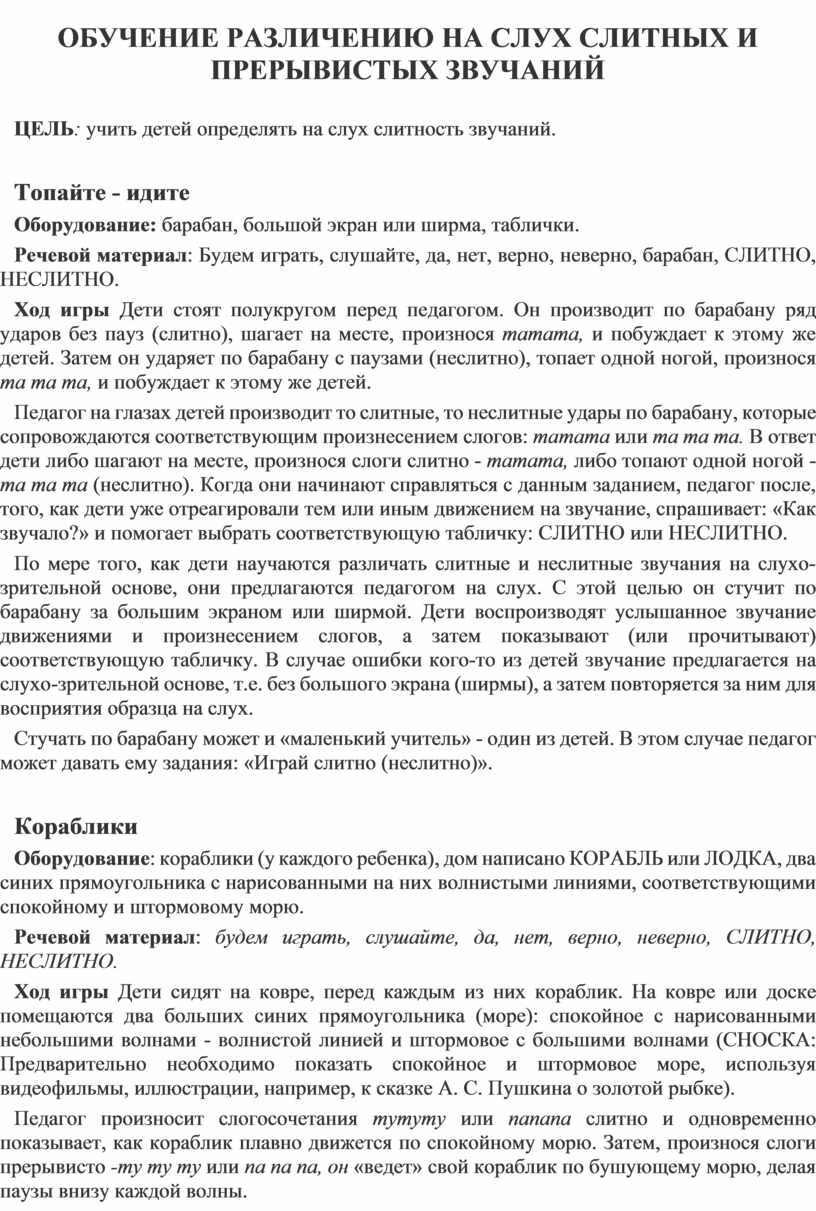 ОБУЧЕНИЕ РАЗЛИЧЕНИЮ НА СЛУХ СЛИТНЫХ И ПРЕРЫВИСТЫХ ЗВУЧАНИЙ

ЦЕЛЬ: учить детей определять на слух слитность звучаний.

Топайте - идите

Оборудование: барабан, большой экран или ширма, таблички.

Речевой материал: Будем играть, слушайте, да, нет, верно, неверно, барабан, СЛИТНО, НЕСЛИТНО.

Ход игры Дети стоят полукругом перед педагогом. Он производит по барабану ряд ударов без пауз (слитно), шагает на месте, произнося татата, и побуждает к этому же детей. Затем он ударяет по барабану с паузами (неслитно), топает одной ногой, произнося та та та, и побуждает к этому же детей.

Педагог на глазах детей производит то слитные, то неслитные удары по барабану, которые сопровождаются соответствующим произнесением слогов: татата или та та та. В ответ дети либо шагают на месте, произнося слоги слитно - татата, либо топают одной ногой - та та та (неслитно). Когда они начинают справляться с данным заданием, педагог после, того, как дети уже отреагировали тем или иным движением на звучание, спрашивает: «Как звучало?» и помогает выбрать соответствующую табличку: СЛИТНО или НЕСЛИТНО.

По мере того, как дети научаются различать слитные и неслитные звучания на слухо-зрительной основе, они предлагаются педагогом на слух. С этой целью он стучит по барабану за большим экраном или ширмой. Дети воспроизводят услышанное звучание движениями и произнесением слогов, а затем показывают (или прочитывают) соответствующую табличку. В случае ошибки кого-то из детей звучание предлагается на слухо-зрительной основе, т.е. без большого экрана (ширмы), а затем повторяется за ним для восприятия образца на слух.

Стучать по барабану может и «маленький учитель» - один из детей. В этом случае педагог может давать ему задания: «Играй слитно (неслитно)».

Кораблики

Оборудование: кораблики (у каждого ребенка), дом написано КОРАБЛЬ или ЛОДКА, два синих прямоугольника с нарисованными на них волнистыми линиями, соответствующими спокойному и штормовому морю.

Речевой материал: будем играть, слушайте, да, нет, верно, неверно, СЛИТНО, НЕСЛИТНО.

Ход игры Дети сидят на ковре, перед каждым из них кораблик. На ковре или доске помещаются два больших синих прямоугольника (море): спокойное с нарисованными небольшими волнами - волнистой линией и штормовое с большими волнами (СНОСКА: Предварительно необходимо показать спокойное и штормовое море, используя видеофильмы, иллюстрации, например, к сказке А. С. Пушкина о золотой рыбке).

Педагог произносит слогосочетания тутуту или папапа слитно и одновременно показывает, как кораблик плавно движется по спокойному морю. Затем, произнося слоги прерывисто -ту ту ту или па па па, он «ведет» свой кораблик по бушующему морю, делая паузы внизу каждой волны.